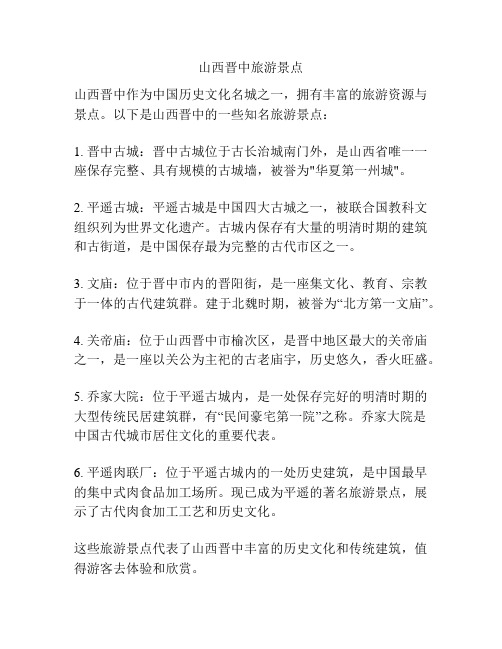 山西晋中旅游景点

山西晋中作为中国历史文化名城之一，拥有丰富的旅游资源与景点。以下是山西晋中的一些知名旅游景点：

1. 晋中古城：晋中古城位于古长治城南门外，是山西省唯一一座保存完整、具有规模的古城墙，被誉为"华夏第一州城"。

2. 平遥古城：平遥古城是中国四大古城之一，被联合国教科文组织列为世界文化遗产。古城内保存有大量的明清时期的建筑和古街道，是中国保存最为完整的古代市区之一。

3. 文庙：位于晋中市内的晋阳街，是一座集文化、教育、宗教于一体的古代建筑群。建于北魏时期，被誉为“北方第一文庙”。

4. 关帝庙：位于山西晋中市榆次区，是晋中地区最大的关帝庙之一，是一座以关公为主祀的古老庙宇，历史悠久，香火旺盛。

5. 乔家大院：位于平遥古城内，是一处保存完好的明清时期的大型传统民居建筑群，有“民间豪宅第一院”之称。乔家大院是中国古代城市居住文化的重要代表。

6. 平遥肉联厂：位于平遥古城内的一处历史建筑，是中国最早的集中式肉食品加工场所。现已成为平遥的著名旅游景点，展示了古代肉食加工工艺和历史文化。

这些旅游景点代表了山西晋中丰富的历史文化和传统建筑，值得游客去体验和欣赏。